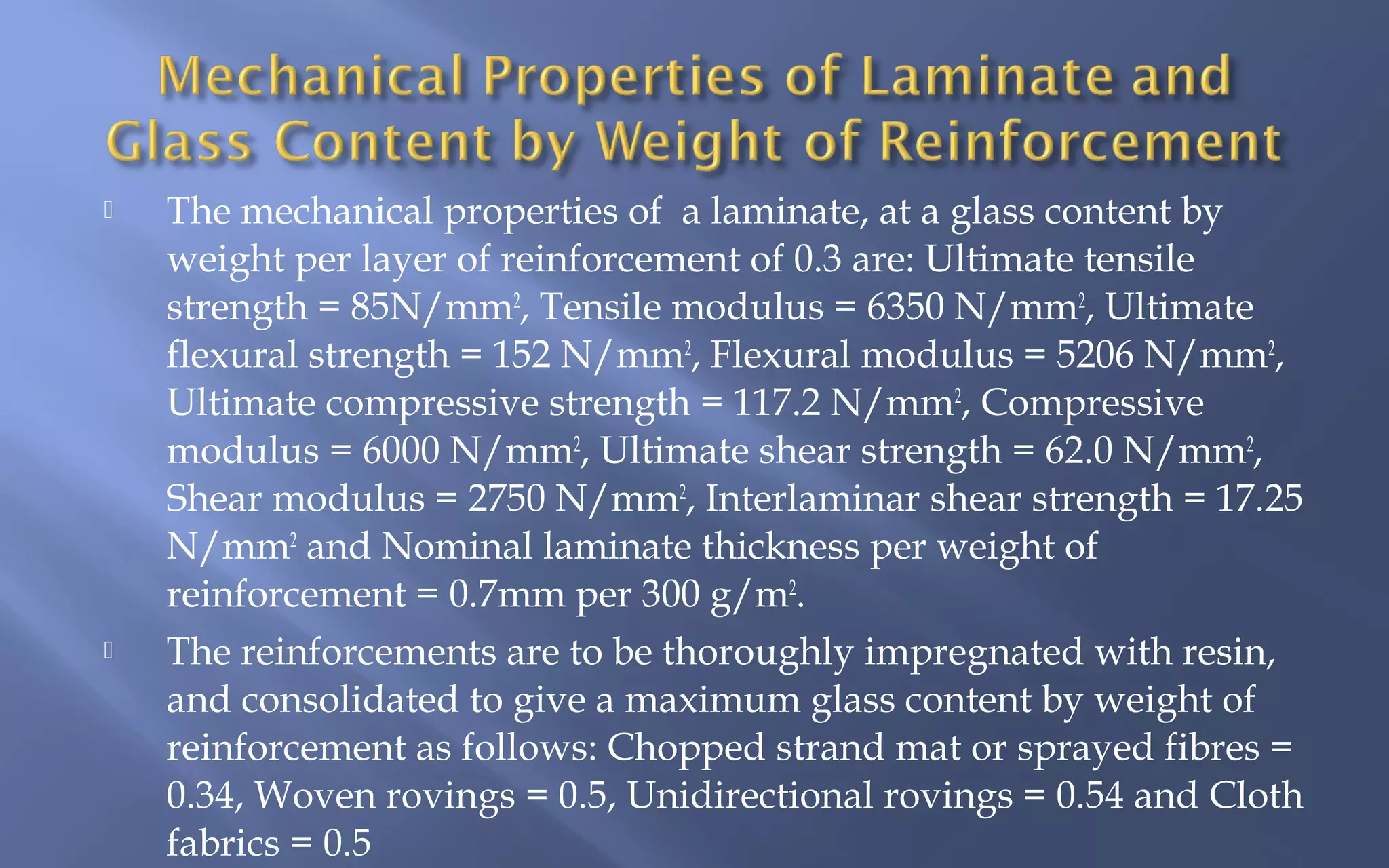 Mechanical Properties of Laminate and Glass Content by Weight of Reinforcement

The mechanical properties of a laminate, at a glass content by weight per layer of reinforcement of 0.3 are: Ultimate tensile strength = 85N/mm$^2$, Tensile modulus = 6350 N/mm$^2$, Ultimate flexural strength = 152 N/mm$^2$, Flexural modulus = 5206 N/mm$^2$, Ultimate compressive strength = 117.2 N/mm$^2$, Compressive modulus = 6000 N/mm$^2$, Ultimate shear strength = 62.0 N/mm$^2$, Shear modulus = 2750 N/mm$^2$, Interlaminar shear strength = 17.25 N/mm$^2$ and Nominal laminate thickness per weight of reinforcement = 0.7mm per 300 g/m$^2$.

The reinforcements are to be thoroughly impregnated with resin, and consolidated to give a maximum glass content by weight of reinforcement as follows: Chopped strand mat or sprayed fibres = 0.34, Woven rovings = 0.5, Unidirectional rovings = 0.54 and Cloth fabrics = 0.5